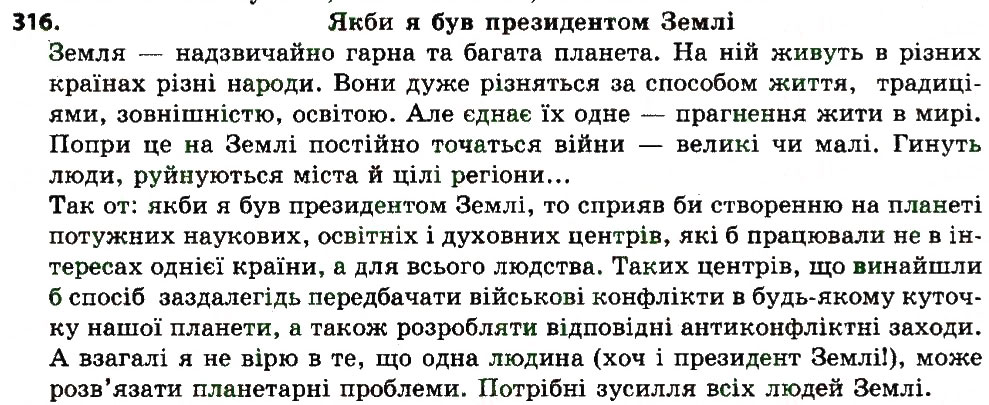 316. Якби я був президентом Землі

Земля — надзвичайно гарна та багата планета. На ній живуть в різних країнах різні народи. Вони дуже різняться за способом життя, традиціями, зовнішністю, освітою. Але єднає їх одне — прагнення жити в мирі. Попри це на Землі постійно точаться війни — великі чи малі. Гинуть люди, руйнуються міста й цілі регіони...

Так от: якби я був президентом Землі, то сприяв би створенню на планеті потужних наукових, освітніх і духовних центрів, які б працювали не в інтересах однієї країни, а для всього людства. Таких центрів, що винайшли б спосіб заздалегідь передбачати військові конфлікти в будь-якому куточку нашої планети, а також розробляти відповідні антиконфліктні заходи. А взагалі я не вірю в те, що одна людина (хоч і президент Землі!), може розв'язати планетарні проблеми. Потрібні зусилля всіх людей Землі.